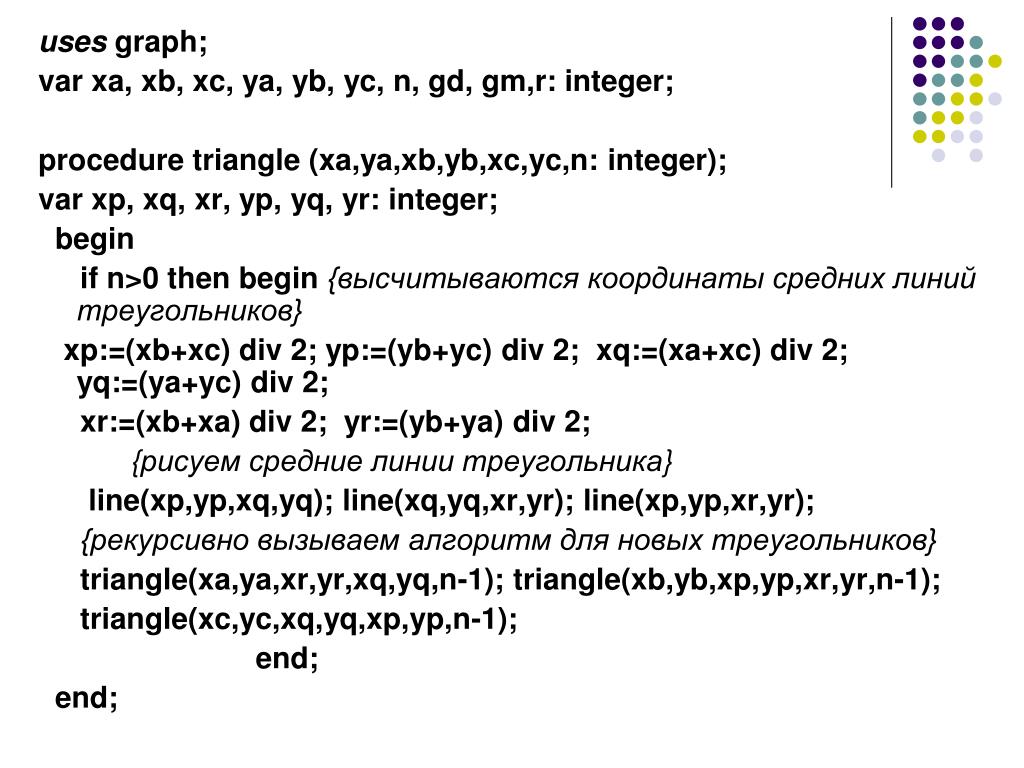 uses graph;
var xa, xb, xc, ya, yb, yc, n, gd, gm,r: integer;

procedure triangle (xa,ya,xb,yb,xc,yc,n: integer);
var xp, xq, xr, yp, yq, yr: integer;
begin
if n>0 then begin {высчитываются координаты средних линий треугольников}
xp:=(xb+xc) div 2; yp:=(yb+yc) div 2; xq:=(xa+xc) div 2; yq:=(ya+yc) div 2;
xr:=(xb+xa) div 2; yr:=(yb+ya) div 2;
{рисуем средние линии треугольника}
line(xp,yp,xq,yq); line(xq,yq,xr,yr); line(xp,yp,xr,yr);
{рекурсивно вызываем алгоритм для новых треугольников}
triangle(xa,ya,xr,yr,xq,yq,n-1); triangle(xb,yb,xp,yp,xr,yr,n-1);
triangle(xc,yc,xq,yq,xp,yp,n-1);
end;
end;